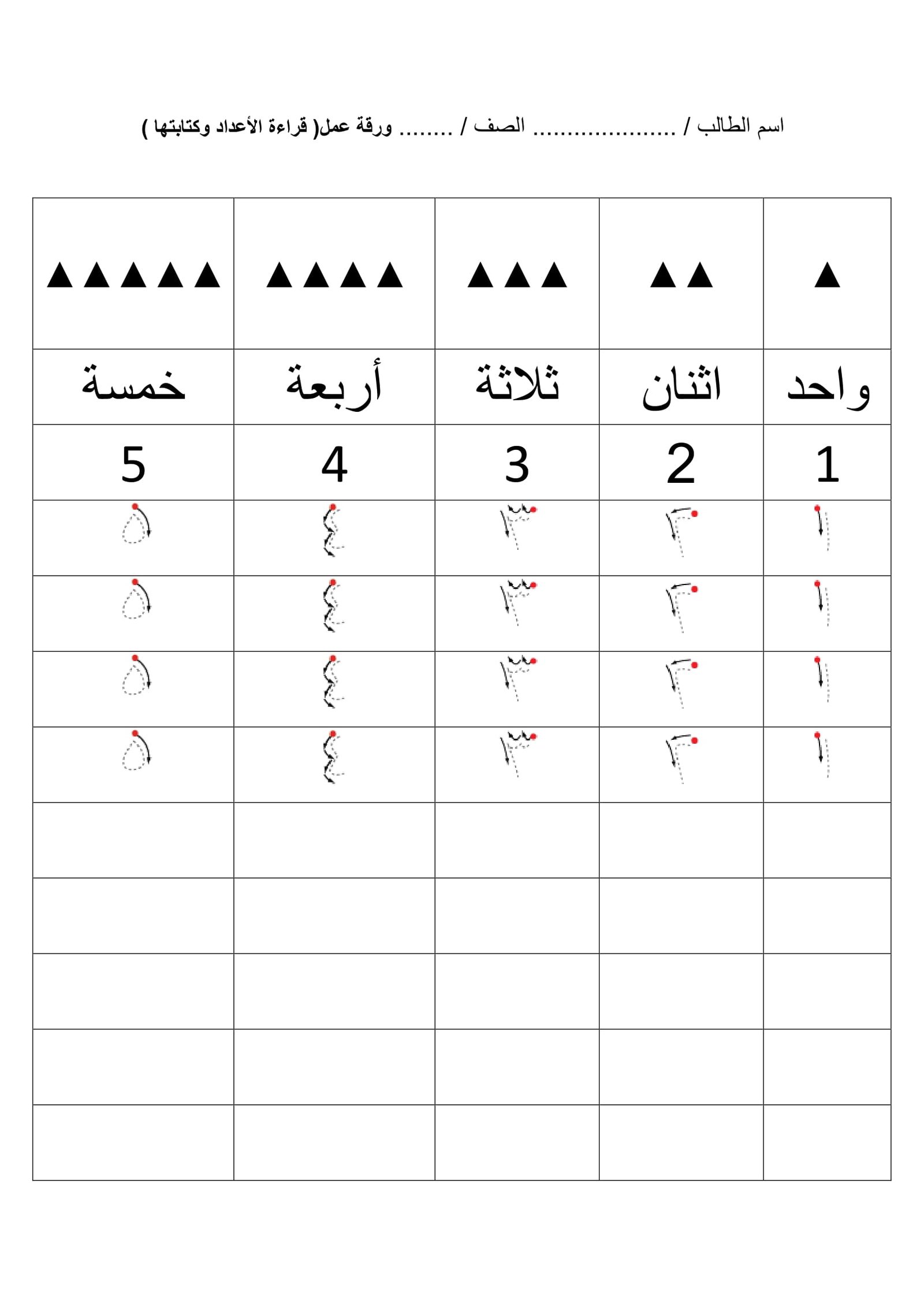 اسم الطالب / ..................... الصف / ........ ورقة عمل( قراءة الأعداد وكتابتها )

| ▲ | ▲▲ | ▲▲▲ | ▲▲▲▲ | ▲▲▲▲▲ |
|---|---|---|---|---|
| واحد | اثنان | ثلاثة | أربعة | خمسة |
| 1 | 2 | 3 | 4 | 5 |
| ١ | ٢ | ٣ | ٤ | ٥ |
| ١ | ٢ | ٣ | ٤ | ٥ |
| ١ | ٢ | ٣ | ٤ | ٥ |
| ١ | ٢ | ٣ | ٤ | ٥ |
| | | | | |
| | | | | |
| | | | | |
| | | | | |
| | | | | |